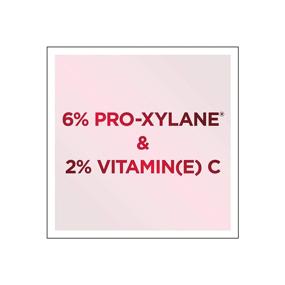 6% PRO-XYLANE*
&
2% VITAMIN(E) C